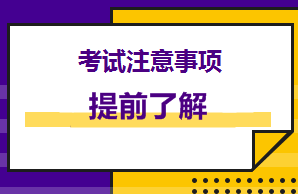 考试注意事项

提前了解